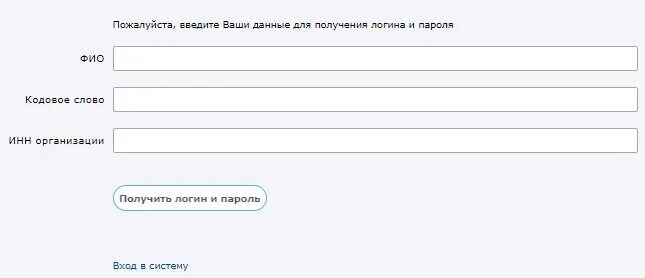 Пожалуйста, введите Ваши данные для получения логина и пароля

ФИО

Кодовое слово

ИНН организации

Получить логин и пароль

Вход в систему